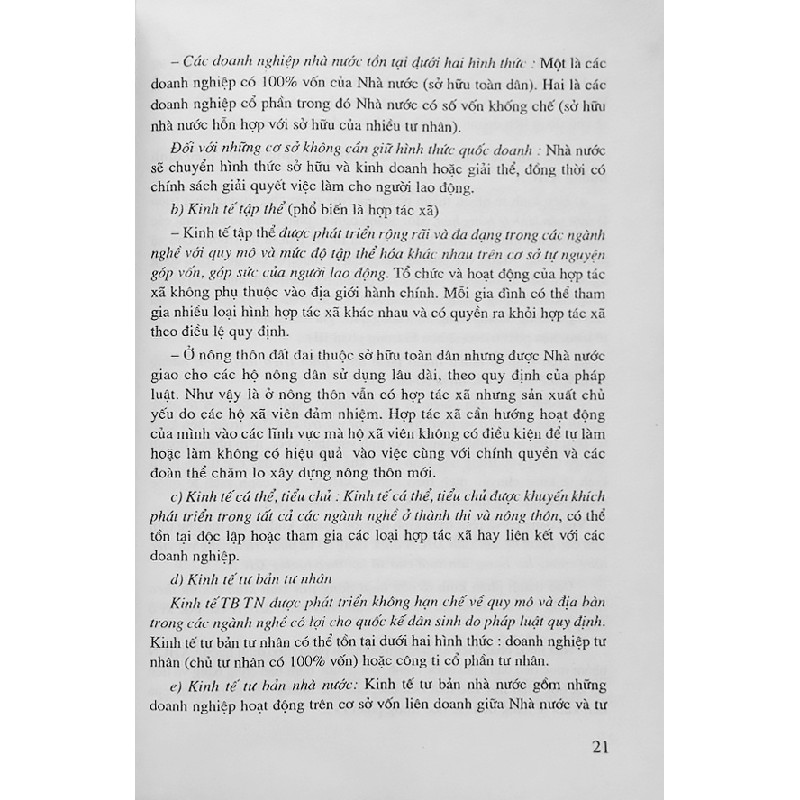 – Các doanh nghiệp nhà nước tồn tại dưới hai hình thức : Một là các doanh nghiệp có 100% vốn của Nhà nước (sở hữu toàn dân). Hai là các doanh nghiệp cổ phần trong đó Nhà nước có số vốn khống chế (sở hữu nhà nước hỗn hợp với sở hữu của nhiều tư nhân).

Đối với những cơ sở không cần giữ hình thức quốc doanh : Nhà nước sẽ chuyển hình thức sở hữu và kinh doanh hoặc giải thể, đồng thời có chính sách giải quyết việc làm cho người lao động.

b) Kinh tế tập thể (phổ biến là hợp tác xã)

– Kinh tế tập thể được phát triển rộng rãi và đa dạng trong các ngành nghề với quy mô và mức độ tập thể hóa khác nhau trên cơ sở tự nguyện góp vốn, góp sức của người lao động. Tổ chức và hoạt động của hợp tác xã không phụ thuộc vào địa giới hành chính. Mỗi gia đình có thể tham gia nhiều loại hình hợp tác xã khác nhau và có quyền ra khỏi hợp tác xã theo điều lệ quy định.

– Ở nông thôn đất đai thuộc sở hữu toàn dân nhưng được Nhà nước giao cho các hộ nông dân sử dụng lâu dài, theo quy định của pháp luật. Như vậy là ở nông thôn vẫn có hợp tác xã nhưng sản xuất chủ yếu do các hộ xã viên đảm nhiệm. Hợp tác xã cần hướng hoạt động của mình vào các lĩnh vực mà hộ xã viên không có điều kiện để tự làm hoặc làm không có hiệu quả vào việc cùng với chính quyền và các đoàn thể chăm lo xây dựng nông thôn mới.

c) Kinh tế cá thể, tiểu chủ : Kinh tế cá thể, tiểu chủ được khuyến khích phát triển trong tất cả các ngành nghề ở thành thị và nông thôn, có thể tồn tại độc lập hoặc tham gia các loại hợp tác xã hay liên kết với các doanh nghiệp.

d) Kinh tế tư bản tư nhân

Kinh tế TB TN được phát triển không hạn chế về quy mô và địa bàn trong các ngành nghề có lợi cho quốc kế dân sinh do pháp luật quy định. Kinh tế tư bản tư nhân có thể tồn tại dưới hai hình thức : doanh nghiệp tư nhân (chủ tư nhân có 100% vốn) hoặc công ti cổ phần tư nhân.

e) Kinh tế tư bản nhà nước: Kinh tế tư bản nhà nước gồm những doanh nghiệp hoạt động trên cơ sở vốn liên doanh giữa Nhà nước và tư

21